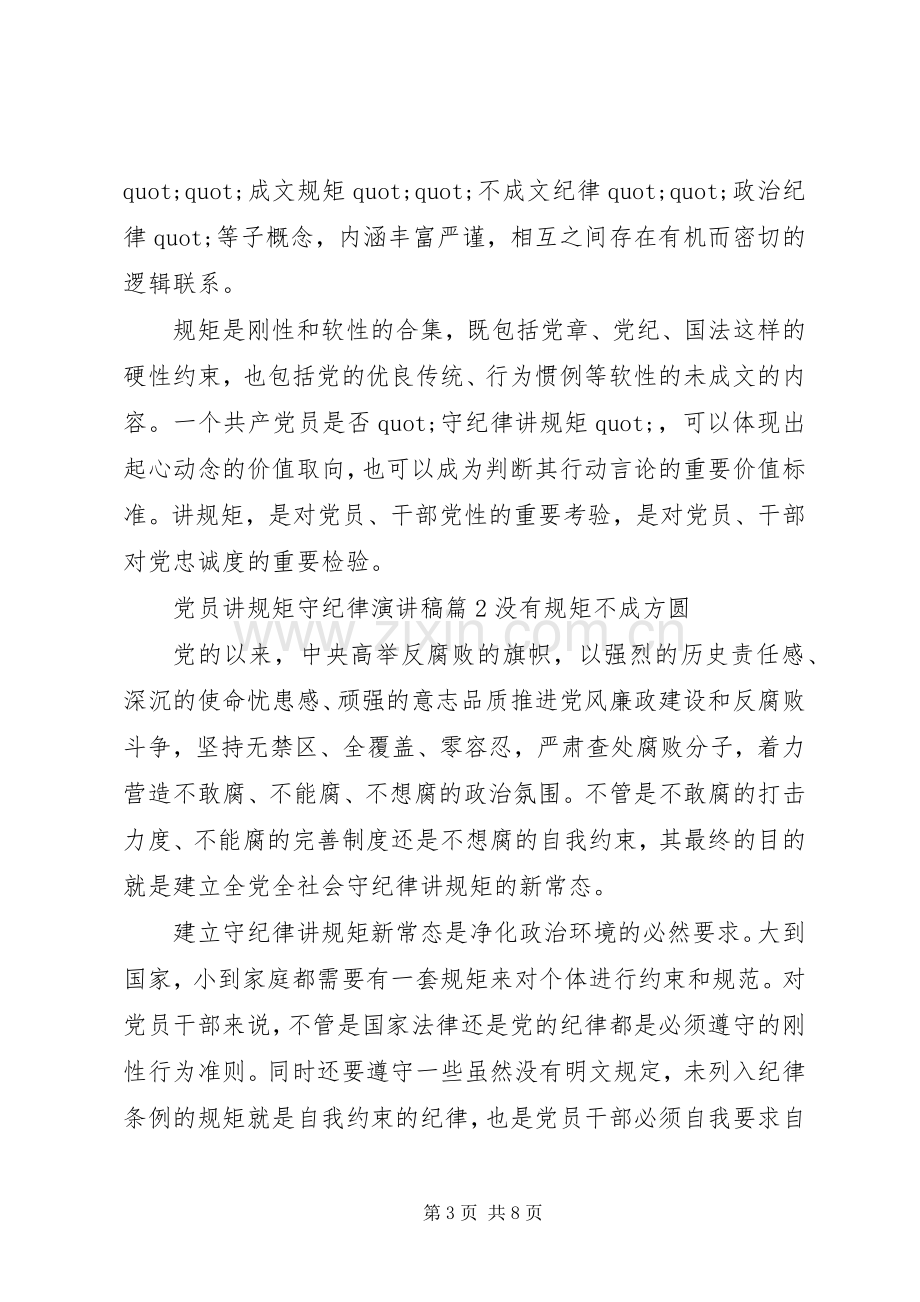 quot;quot;成文规矩quot;quot;不成文纪律quot;quot;政治纪律quot;等子概念，内涵丰富严谨，相互之间存在有机而密切的逻辑联系。

规矩是刚性和软性的合集，既包括党章、党纪、国法这样的硬性约束，也包括党的优良传统、行为惯例等软性的未成文的内容。一个共产党员是否quot;守纪律讲规矩quot;，可以体现出起心动念的价值取向，也可以成为判断其行动言论的重要价值标准。讲规矩，是对党员、干部党性的重要考验，是对党员、干部对党忠诚度的重要检验。

党员讲规矩守纪律演讲稿篇2没有规矩不成方圆

党的以来，中央高举反腐败的旗帜，以强烈的历史责任感、深沉的使命忧患感、顽强的意志品质推进党风廉政建设和反腐败斗争，坚持无禁区、全覆盖、零容忍，严肃查处腐败分子，着力营造不敢腐、不能腐、不想腐的政治氛围。不管是不敢腐的打击力度、不能腐的完善制度还是不想腐的自我约束，其最终的目的就是建立全党全社会守纪律讲规矩的新常态。

建立守纪律讲规矩新常态是净化政治环境的必然要求。大到国家，小到家庭都需要有一套规矩来对个体进行约束和规范。对党员干部来说，不管是国家法律还是党的纪律都是必须遵守的刚性行为准则。同时还要遵守一些虽然没有明文规定，未列入纪律条例的规矩就是自我约束的纪律，也是党员干部必须自我要求自

第3页 共8页

www.zixin.com.cn